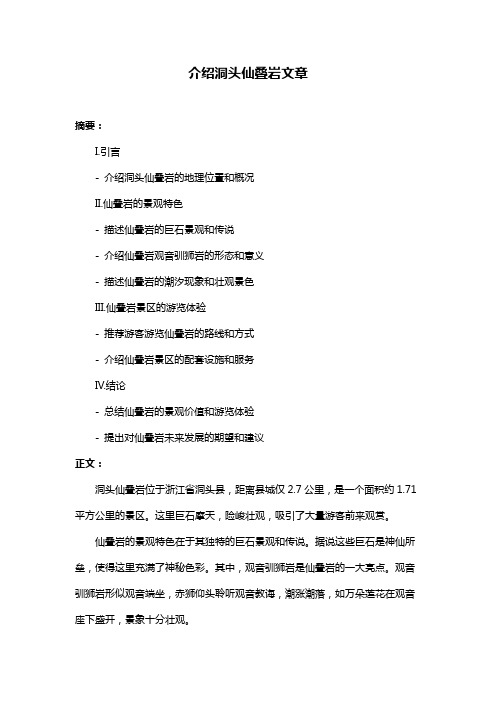 介绍洞头仙叠岩文章

摘要：

I.引言

- 介绍洞头仙叠岩的地理位置和概况

II.仙叠岩的景观特色

- 描述仙叠岩的巨石景观和传说

- 介绍仙叠岩观音驯狮岩的形态和意义

- 描述仙叠岩的潮汐现象和壮观景色

III.仙叠岩景区的游览体验

- 推荐游客游览仙叠岩的路线和方式

- 介绍仙叠岩景区的配套设施和服务

IV.结论

- 总结仙叠岩的景观价值和游览体验

- 提出对仙叠岩未来发展的期望和建议

正文：

洞头仙叠岩位于浙江省洞头县，距离县城仅 2.7 公里，是一个面积约 1.71 平方公里的景区。这里巨石摩天，险峻壮观，吸引了大量游客前来观赏。

仙叠岩的景观特色在于其独特的巨石景观和传说。据说这些巨石是神仙所垒，使得这里充满了神秘色彩。其中，观音驯狮岩是仙叠岩的一大亮点。观音驯狮岩形似观音端坐，赤狮仰头聆听观音教诲，潮涨潮落，如万朵莲花在观音座下盛开，景象十分壮观。